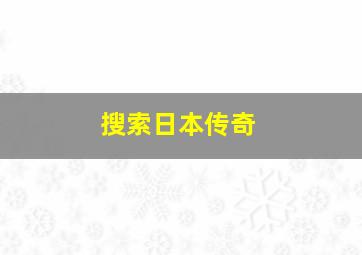 搜索日本传奇